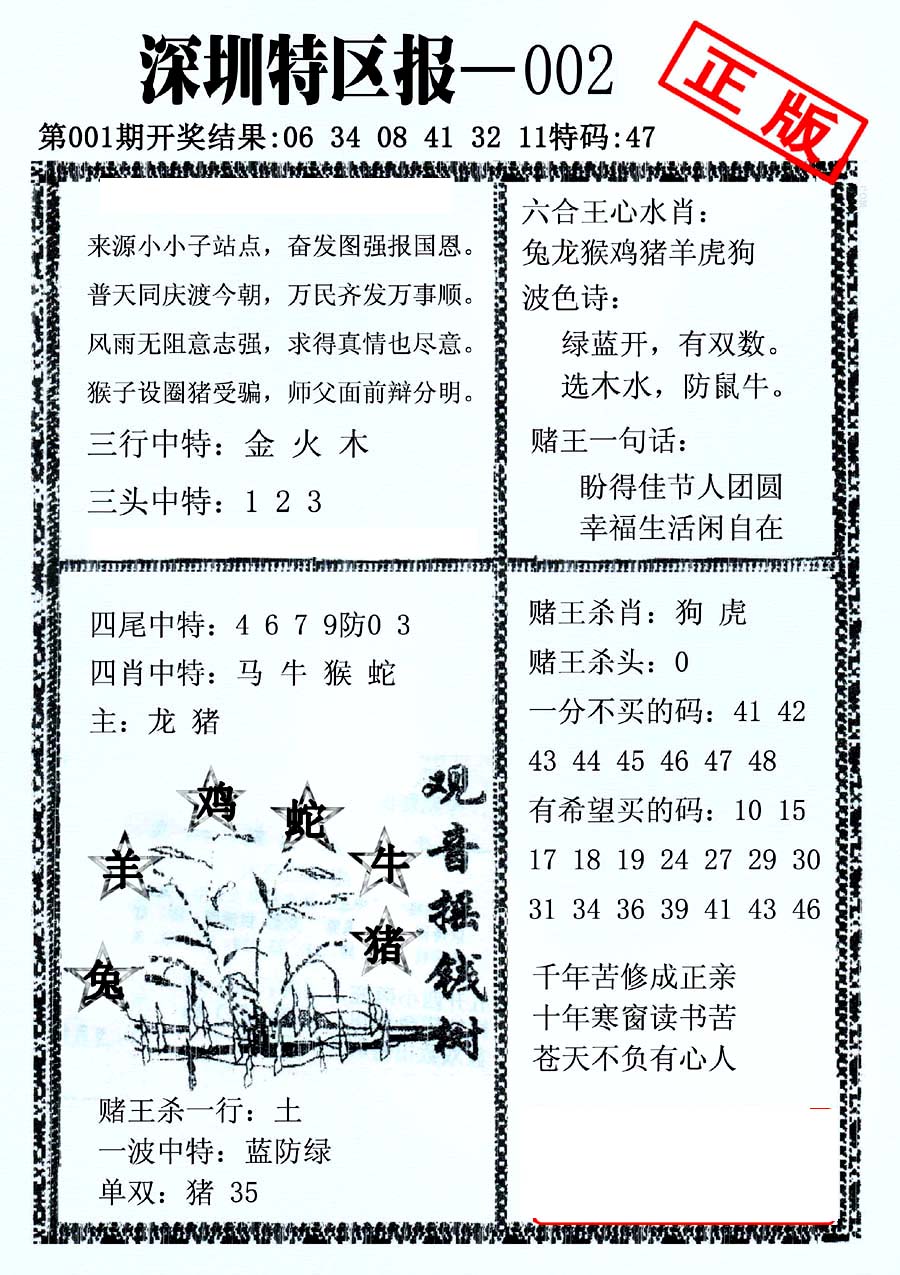 深圳特区报—002

正版

第001期开奖结果:06 34 08 41 32 11特码:47

来源小小子站点，奋发图强报国恩。
普天同庆渡今朝，万民齐发万事顺。
风雨无阻意志强，求得真情也尽意。
猴子设圈猪受骗，师父面前辩分明。

三行中特：金 火 木

三头中特：1 2 3

六合王心水肖：
兔龙猴鸡猪羊虎狗
波色诗：
绿蓝开，有双数。
选木水，防鼠牛。

赌王一句话：
盼得佳节人团圆
幸福生活闲自在

四尾中特：4 6 7 9防0 3
四肖中特：马 牛 猴 蛇
主：龙 猪

鸡 蛇 羊 牛 猪 兔

观音摇钱树

赌王杀一行：土
一波中特：蓝防绿
单双：猪 35

赌王杀肖：狗 虎
赌王杀头：0
一分不买的码：41 42 43 44 45 46 47 48
有希望买的码：10 15 17 18 19 24 27 29 30 31 34 36 39 41 43 46

千年苦修成正亲
十年寒窗读书苦
苍天不负有心人